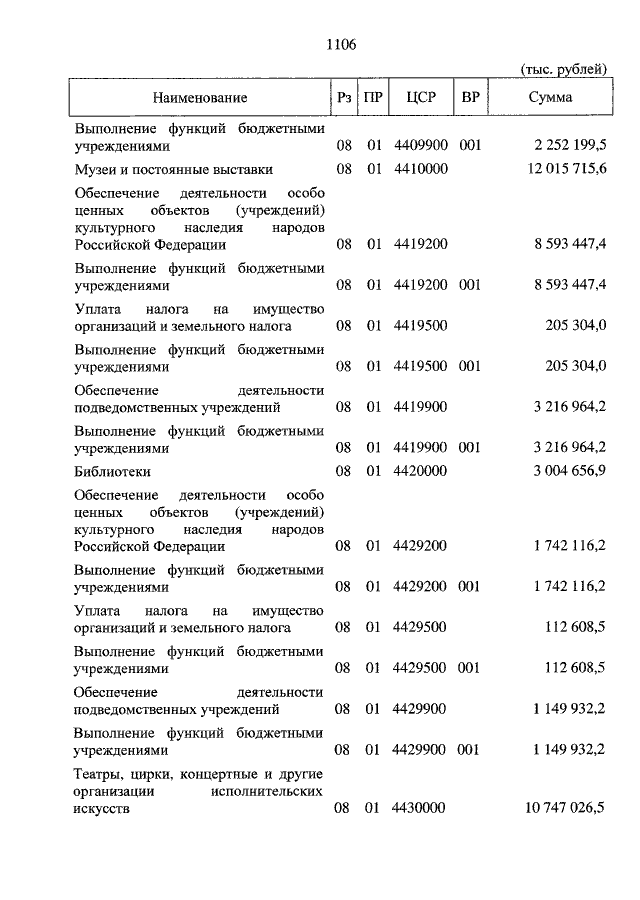 1106

(тыс. рублей)

| Наименование | Рз | ПР | ЦСР | ВР | Сумма |
|---|---|---|---|---|---|
| Выполнение функций бюджетными учреждениями | 08 | 01 | 4409900 | 001 | 2 252 199,5 |
| Музеи и постоянные выставки | 08 | 01 | 4410000 | | 12 015 715,6 |
| Обеспечение деятельности особо ценных объектов (учреждений) культурного наследия народов Российской Федерации | 08 | 01 | 4419200 | | 8 593 447,4 |
| Выполнение функций бюджетными учреждениями | 08 | 01 | 4419200 | 001 | 8 593 447,4 |
| Уплата налога на имущество организаций и земельного налога | 08 | 01 | 4419500 | | 205 304,0 |
| Выполнение функций бюджетными учреждениями | 08 | 01 | 4419500 | 001 | 205 304,0 |
| Обеспечение деятельности подведомственных учреждений | 08 | 01 | 4419900 | | 3 216 964,2 |
| Выполнение функций бюджетными учреждениями | 08 | 01 | 4419900 | 001 | 3 216 964,2 |
| Библиотеки | 08 | 01 | 4420000 | | 3 004 656,9 |
| Обеспечение деятельности особо ценных объектов (учреждений) культурного наследия народов Российской Федерации | 08 | 01 | 4429200 | | 1 742 116,2 |
| Выполнение функций бюджетными учреждениями | 08 | 01 | 4429200 | 001 | 1 742 116,2 |
| Уплата налога на имущество организаций и земельного налога | 08 | 01 | 4429500 | | 112 608,5 |
| Выполнение функций бюджетными учреждениями | 08 | 01 | 4429500 | 001 | 112 608,5 |
| Обеспечение деятельности подведомственных учреждений | 08 | 01 | 4429900 | | 1 149 932,2 |
| Выполнение функций бюджетными учреждениями | 08 | 01 | 4429900 | 001 | 1 149 932,2 |
| Театры, цирки, концертные и другие организации исполнительских искусств | 08 | 01 | 4430000 | | 10 747 026,5 |